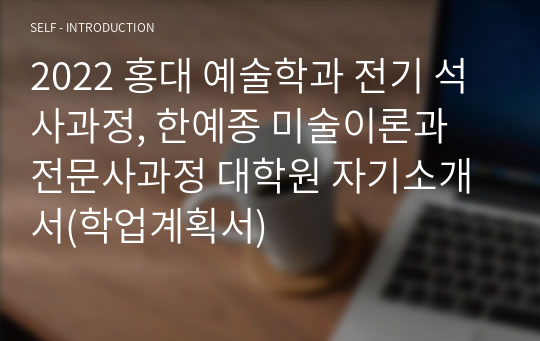 SELF - INTRODUCTION

2022 홍대 예술학과 전기 석사과정, 한예종 미술이론과 전문사과정 대학원 자기소개서(학업계획서)